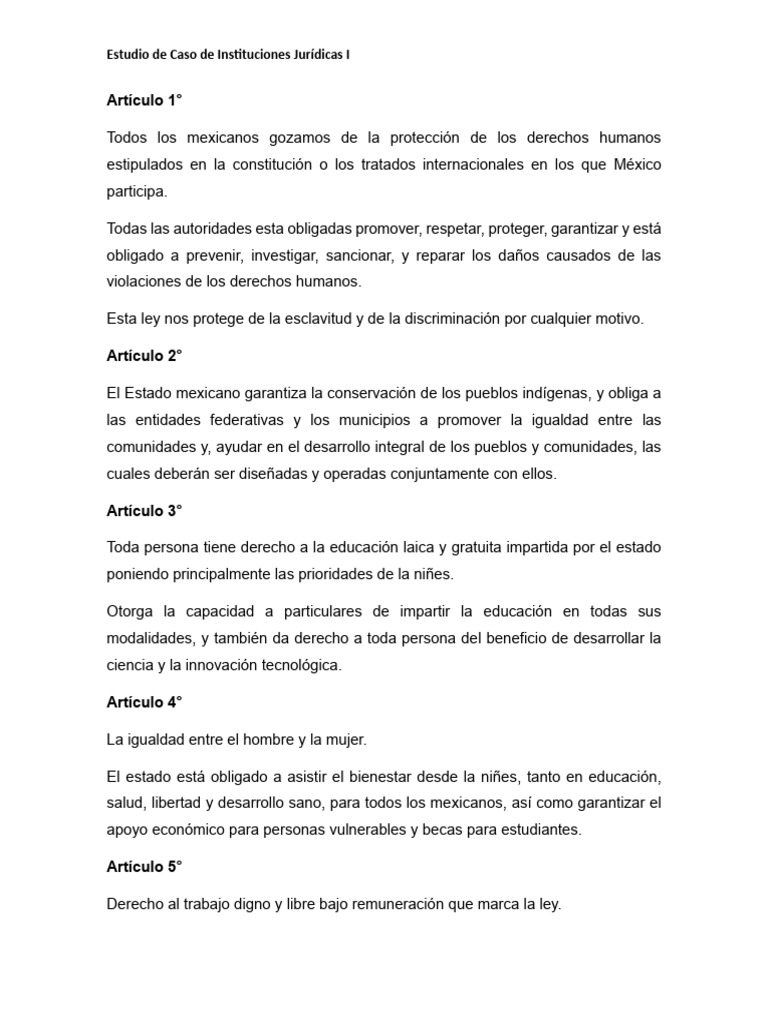 Estudio de Caso de Instituciones Jurídicas I

Artículo 1°

Todos los mexicanos gozamos de la protección de los derechos humanos estipulados en la constitución o los tratados internacionales en los que México participa.

Todas las autoridades esta obligadas promover, respetar, proteger, garantizar y está obligado a prevenir, investigar, sancionar, y reparar los daños causados de las violaciones de los derechos humanos.

Esta ley nos protege de la esclavitud y de la discriminación por cualquier motivo.

Artículo 2°

El Estado mexicano garantiza la conservación de los pueblos indígenas, y obliga a las entidades federativas y los municipios a promover la igualdad entre las comunidades y, ayudar en el desarrollo integral de los pueblos y comunidades, las cuales deberán ser diseñadas y operadas conjuntamente con ellos.

Artículo 3°

Toda persona tiene derecho a la educación laica y gratuita impartida por el estado poniendo principalmente las prioridades de la niñes.

Otorga la capacidad a particulares de impartir la educación en todas sus modalidades, y también da derecho a toda persona del beneficio de desarrollar la ciencia y la innovación tecnológica.

Artículo 4°

La igualdad entre el hombre y la mujer.

El estado está obligado a asistir el bienestar desde la niñes, tanto en educación, salud, libertad y desarrollo sano, para todos los mexicanos, así como garantizar el apoyo económico para personas vulnerables y becas para estudiantes.

Artículo 5°

Derecho al trabajo digno y libre bajo remuneración que marca la ley.